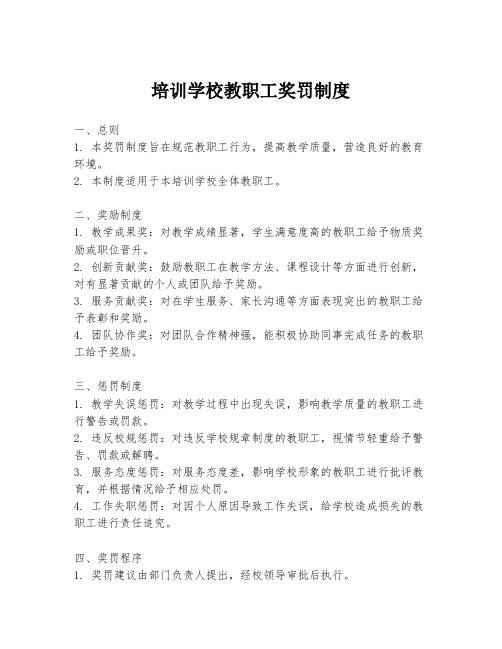 培训学校教职工奖罚制度

一、总则
1. 本奖罚制度旨在规范教职工行为，提高教学质量，营造良好的教育环境。
2. 本制度适用于本培训学校全体教职工。

二、奖励制度
1. 教学成果奖：对教学成绩显著，学生满意度高的教职工给予物质奖励或职位晋升。
2. 创新贡献奖：鼓励教职工在教学方法、课程设计等方面进行创新，对有显著贡献的个人或团队给予奖励。
3. 服务贡献奖：对在学生服务、家长沟通等方面表现突出的教职工给予表彰和奖励。
4. 团队协作奖：对团队合作精神强，能积极协助同事完成任务的教职工给予奖励。

三、惩罚制度
1. 教学失误惩罚：对教学过程中出现失误，影响教学质量的教职工进行警告或罚款。
2. 违反校规惩罚：对违反学校规章制度的教职工，视情节轻重给予警告、罚款或解聘。
3. 服务态度惩罚：对服务态度差，影响学校形象的教职工进行批评教育，并根据情况给予相应处罚。
4. 工作失职惩罚：对因个人原因导致工作失误，给学校造成损失的教职工进行责任追究。

四、奖罚程序
1. 奖罚建议由部门负责人提出，经校领导审批后执行。